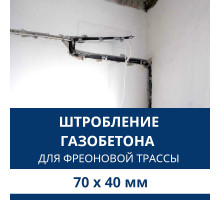 ШТРОБЛЕНИЕ ГАЗОБЕТОНА
ДЛЯ ФРЕОНОВОЙ ТРАССЫ

70 х 40 мм